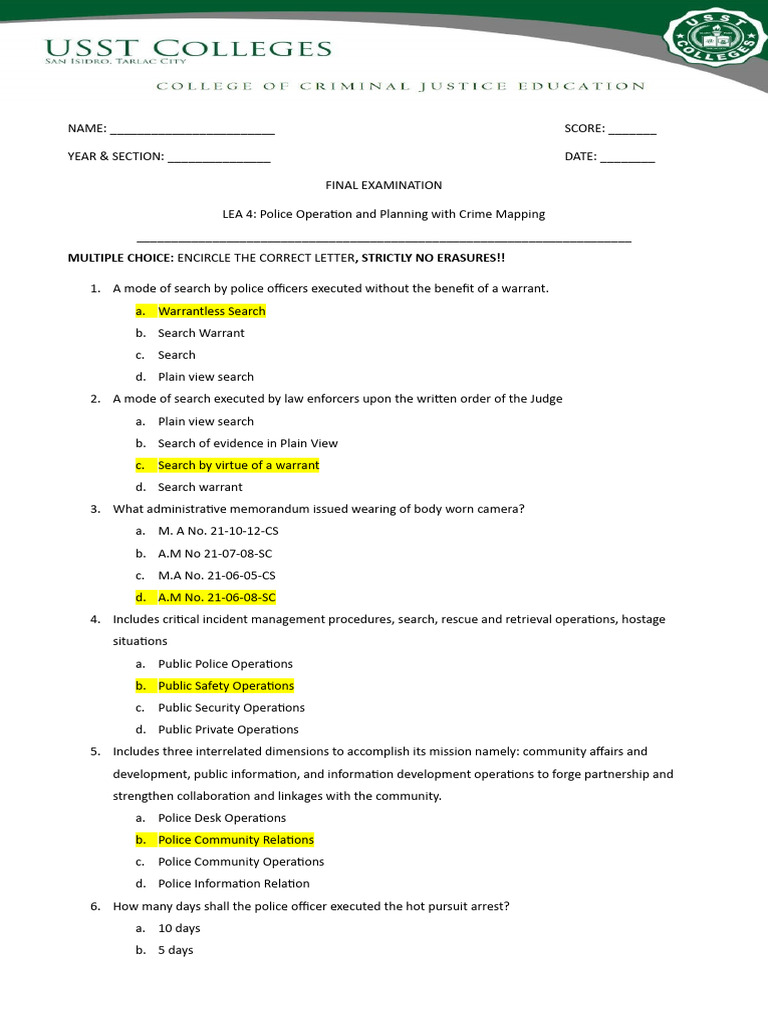 USST COLLEGES
SAN ISIDRO, TARLAC CITY

COLLEGE OF CRIMINAL JUSTICE EDUCATION

USST COLLEGES

NAME: ________________________ SCORE: _______

YEAR & SECTION: _______________ DATE: ________

FINAL EXAMINATION

LEA 4: Police Operation and Planning with Crime Mapping

MULTIPLE CHOICE: ENCIRCLE THE CORRECT LETTER, STRICTLY NO ERASURES!!

1. A mode of search by police officers executed without the benefit of a warrant.
a. Warrantless Search
b. Search Warrant
c. Search
d. Plain view search

2. A mode of search executed by law enforcers upon the written order of the Judge
a. Plain view search
b. Search of evidence in Plain View
c. Search by virtue of a warrant
d. Search warrant

3. What administrative memorandum issued wearing of body worn camera?
a. M. A No. 21-10-12-CS
b. A.M No 21-07-08-SC
c. M.A No. 21-06-05-CS
d. A.M No. 21-06-08-SC

4. Includes critical incident management procedures, search, rescue and retrieval operations, hostage situations
a. Public Police Operations
b. Public Safety Operations
c. Public Security Operations
d. Public Private Operations

5. Includes three interrelated dimensions to accomplish its mission namely: community affairs and development, public information, and information development operations to forge partnership and strengthen collaboration and linkages with the community.
a. Police Desk Operations
b. Police Community Relations
c. Police Community Operations
d. Police Information Relation

6. How many days shall the police officer executed the hot pursuit arrest?
a. 10 days
b. 5 days